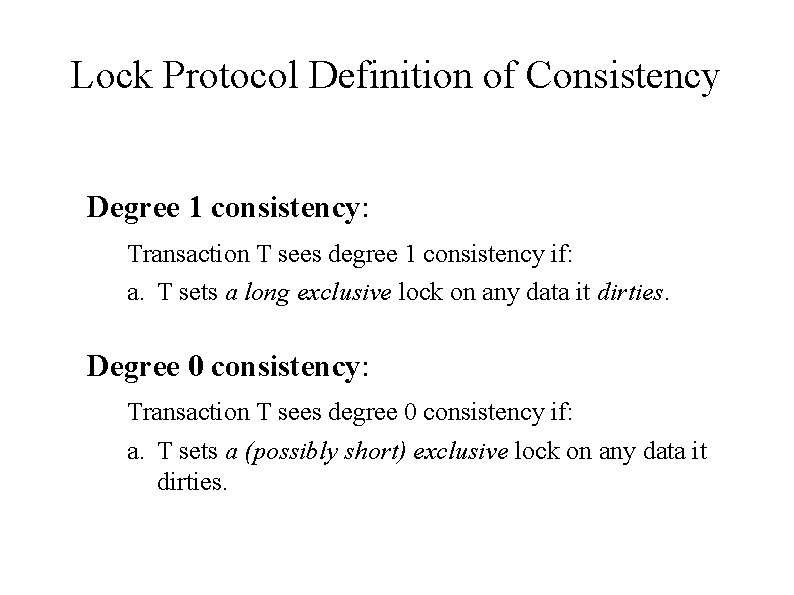 Lock Protocol Definition of Consistency

Degree 1 consistency:

Transaction T sees degree 1 consistency if:

a. T sets a long exclusive lock on any data it dirties.

Degree 0 consistency:

Transaction T sees degree 0 consistency if:

a. T sets a (possibly short) exclusive lock on any data it dirties.